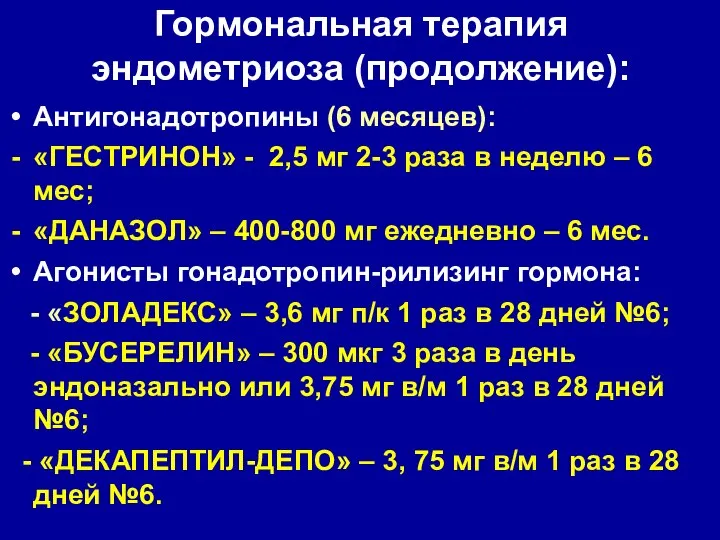 Гормональная терапия эндометриоза (продолжение):

• Антигонадотропины (6 месяцев):

- «ГЕСТРИНОН» - 2,5 мг 2-3 раза в неделю – 6 мес;

- «ДАНАЗОЛ» – 400-800 мг ежедневно – 6 мес.

• Агонисты гонадотропин-рилизинг гормона:

- «ЗОЛАДЕКС» – 3,6 мг п/к 1 раз в 28 дней №6;

- «БУСЕРЕЛИН» – 300 мкг 3 раза в день эндоназально или 3,75 мг в/м 1 раз в 28 дней №6;

- «ДЕКАПЕПТИЛ-ДЕПО» – 3, 75 мг в/м 1 раз в 28 дней №6.